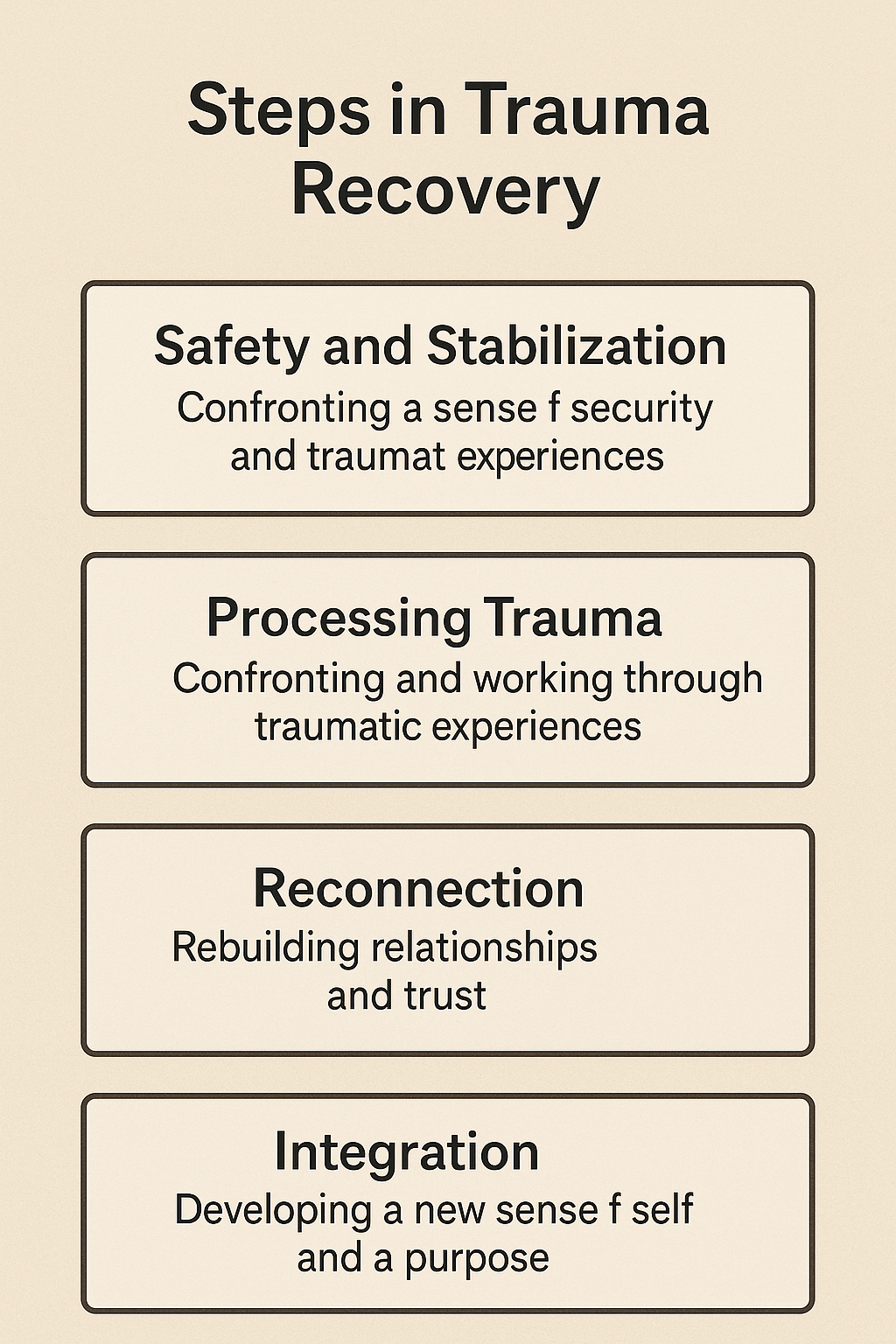 Steps in Trauma Recovery

Safety and Stabilization
Confronting a sense f security and traumat experiences

Processing Trauma
Confronting and working through traumatic experiences

Reconnection
Rebuilding relationships and trust

Integration
Developing a new sense f self and a purpose